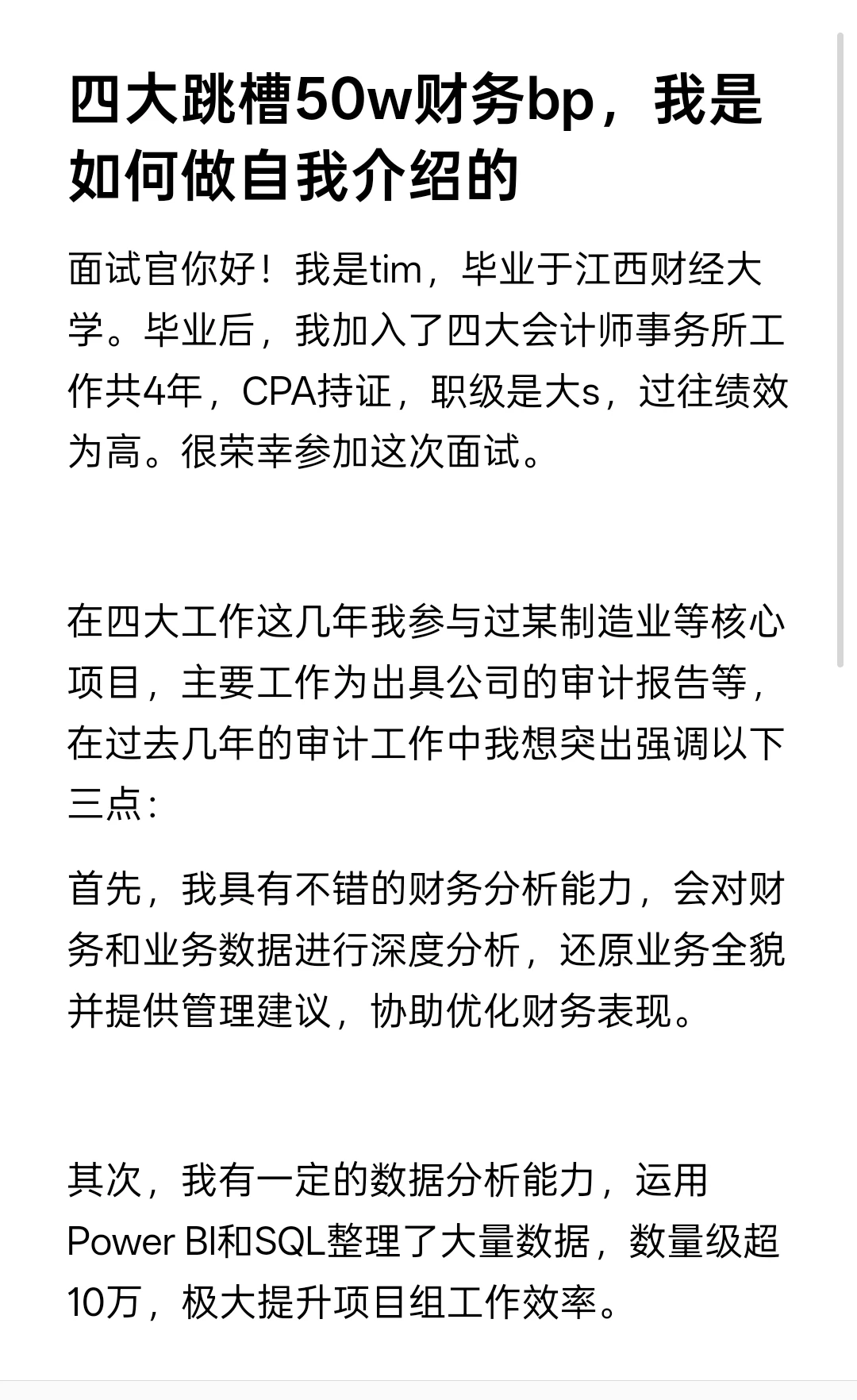 四大跳槽50w财务bp，我是如何做自我介绍的

面试官你好！我是tim，毕业于江西财经大学。毕业后，我加入了四大会计师事务所工作共4年，CPA持证，职级是大s，过往绩效为高。很荣幸参加这次面试。

在四大工作这几年我参与过某制造业等核心项目，主要工作为出具公司的审计报告等，在过去几年的审计工作中我想突出强调以下三点：

首先，我具有不错的财务分析能力，会对财务和业务数据进行深度分析，还原业务全貌并提供管理建议，协助优化财务表现。

其次，我有一定的数据分析能力，运用Power BI和SQL整理了大量数据，数量级超10万，极大提升项目组工作效率。